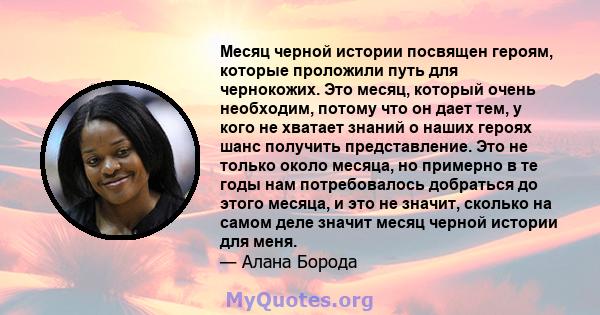 Месяц черной истории посвящен героям, которые проложили путь для чернокожих. Это месяц, который очень необходим, потому что он дает тем, у кого не хватает знаний о наших героях шанс получить представление. Это не только около месяца, но примерно в те годы нам потребовалось добраться до этого месяца, и это не значит, сколько на самом деле значит месяц черной истории для меня.
— Алана Борода

MyQuotes.org